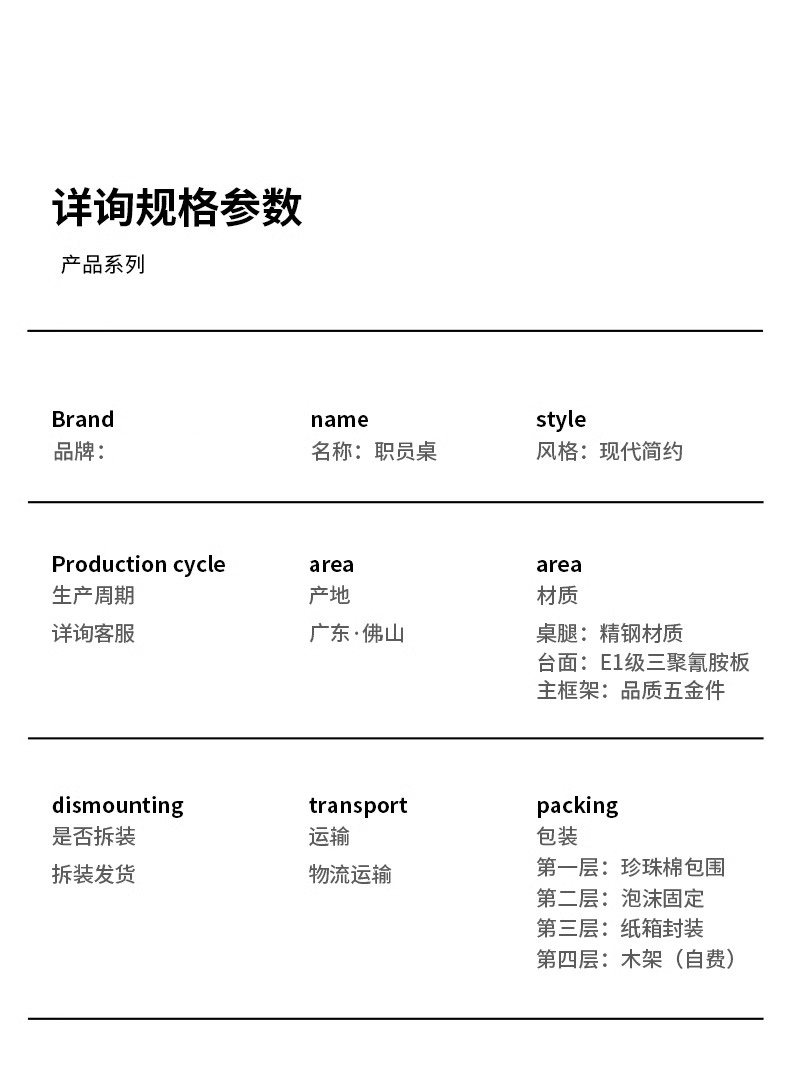 详询规格参数

产品系列

Brand
品牌：

name
名称：职员桌

style
风格：现代简约

Production cycle
生产周期

详询客服

area
产地

广东·佛山

area
材质

桌腿：精钢材质
台面：E1级三聚氰胺板
主框架：品质五金件

dismounting
是否拆装

拆装发货

transport
运输

物流运输

packing
包装

第一层：珍珠棉包围
第二层：泡沫固定
第三层：纸箱封装
第四层：木架（自费）